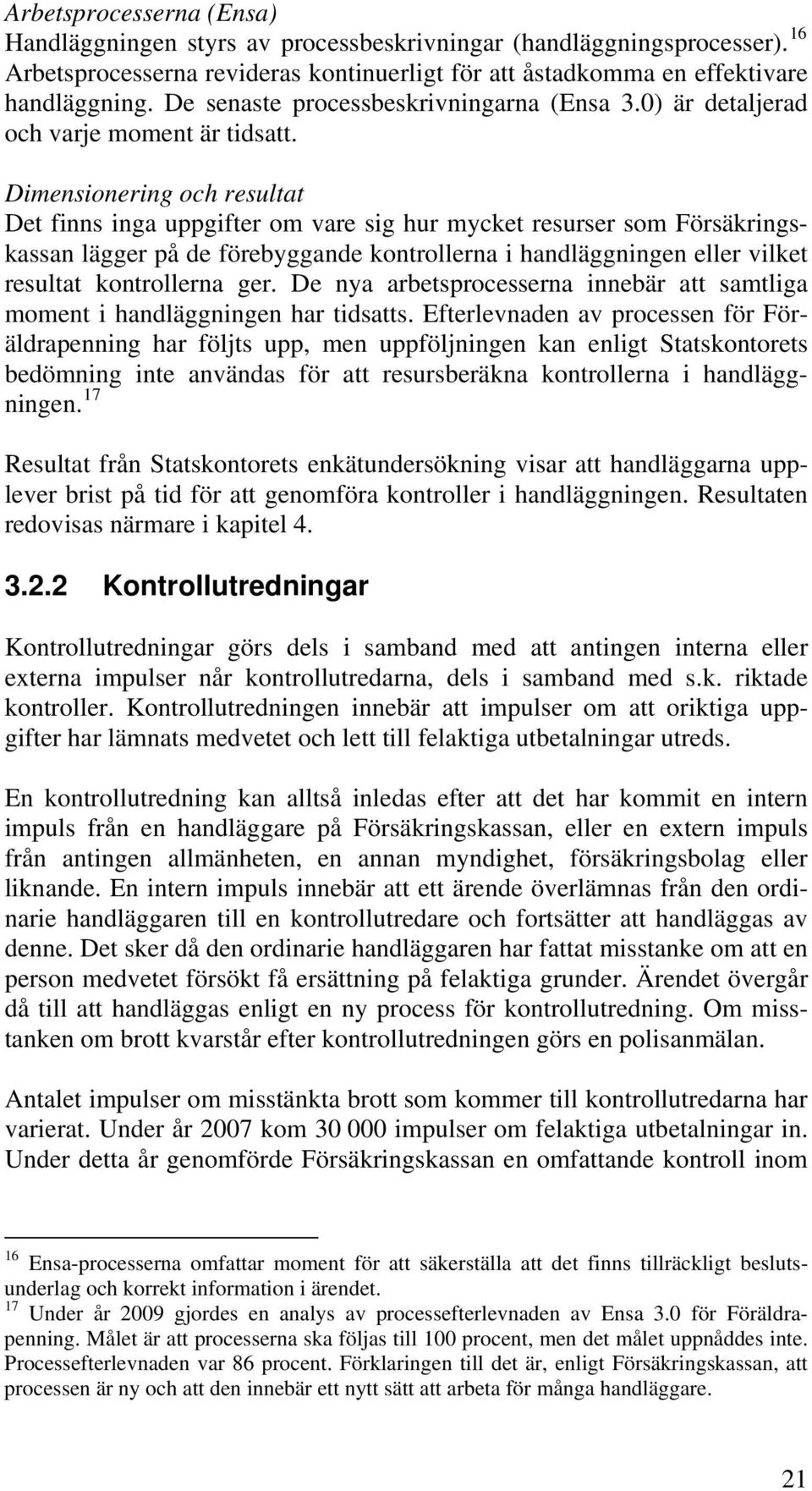 Arbetsprocesserna (Ensa)
Handläggningen styrs av processbeskrivningar (handläggningsprocesser).$^{16}$ Arbetsprocesserna revideras kontinuerligt för att åstadkomma en effektivare handläggning. De senaste processbeskrivningarna (Ensa 3.0) är detaljerad och varje moment är tidsatt.

Dimensionering och resultat
Det finns inga uppgifter om vare sig hur mycket resurser som Försäkringskassan lägger på de förebyggande kontrollerna i handläggningen eller vilket resultat kontrollerna ger. De nya arbetsprocesserna innebär att samtliga moment i handläggningen har tidsatts. Efterlevnaden av processen för Föräldrapenning har följts upp, men uppföljningen kan enligt Statskontorets bedömning inte användas för att resursberäkna kontrollerna i handläggningen.$^{17}$

Resultat från Statskontorets enkätundersökning visar att handläggarna upplever brist på tid för att genomföra kontroller i handläggningen. Resultaten redovisas närmare i kapitel 4.

3.2.2 Kontrollutredningar

Kontrollutredningar görs dels i samband med att antingen interna eller externa impulser når kontrollutredarna, dels i samband med s.k. riktade kontroller. Kontrollutredningen innebär att impulser om att oriktiga uppgifter har lämnats medvetet och lett till felaktiga utbetalningar utreds.

En kontrollutredning kan alltså inledas efter att det har kommit en intern impuls från en handläggare på Försäkringskassan, eller en extern impuls från antingen allmänheten, en annan myndighet, försäkringsbolag eller liknande. En intern impuls innebär att ett ärende överlämnas från den ordinarie handläggaren till en kontrollutredare och fortsätter att handläggas av denne. Det sker då den ordinarie handläggaren har fattat misstanke om att en person medvetet försökt få ersättning på felaktiga grunder. Ärendet övergår då till att handläggas enligt en ny process för kontrollutredning. Om misstanken om brott kvarstår efter kontrollutredningen görs en polisanmälan.

Antalet impulser om misstänkta brott som kommer till kontrollutredarna har varierat. Under år 2007 kom 30 000 impulser om felaktiga utbetalningar in. Under detta år genomförde Försäkringskassan en omfattande kontroll inom

$^{16}$ Ensa-processerna omfattar moment för att säkerställa att det finns tillräckligt beslutsunderlag och korrekt information i ärendet.
$^{17}$ Under år 2009 gjordes en analys av processefterlevnaden av Ensa 3.0 för Föräldrapenning. Målet är att processerna ska följas till 100 procent, men det målet uppnåddes inte. Processefterlevnaden var 86 procent. Förklaringen till det är, enligt Försäkringskassan, att processen är ny och att den innebär ett nytt sätt att arbeta för många handläggare.

21